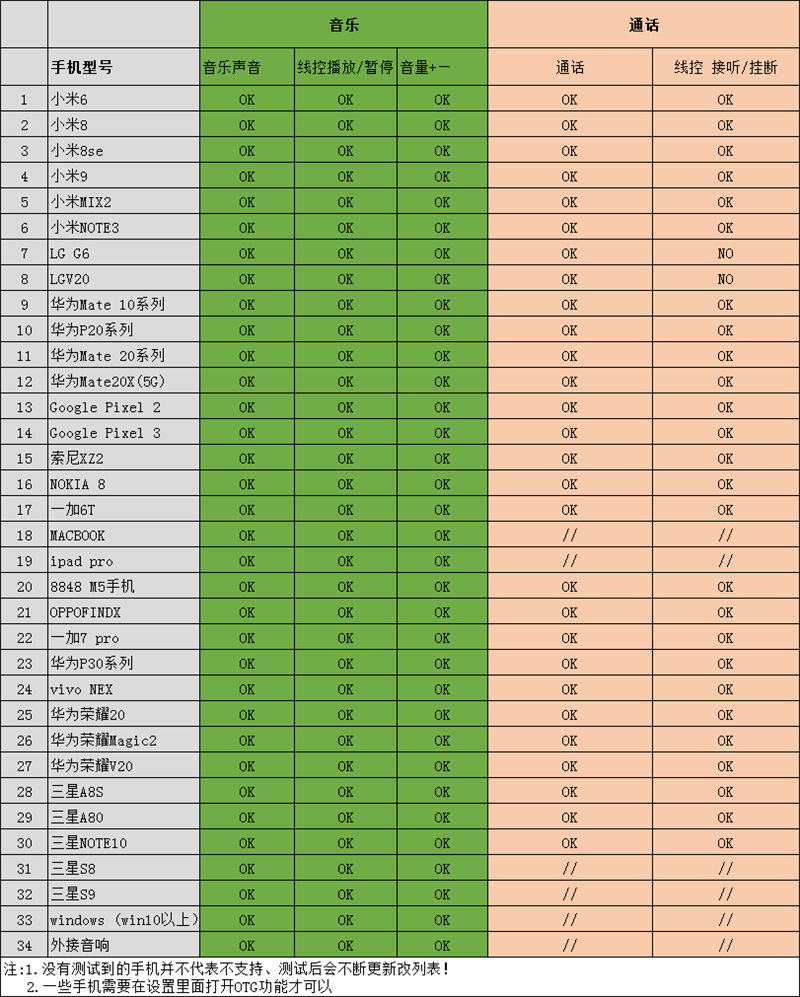 | | | 音乐 | | | 通话 | |
|---|---|---|---|---|---|---|
| | 手机型号 | 音乐声音 | 线控播放/暂停 | 音量+— | 通话 | 线控 接听/挂断 |
| 1 | 小米6 | OK | OK | OK | OK | OK |
| 2 | 小米8 | OK | OK | OK | OK | OK |
| 3 | 小米8se | OK | OK | OK | OK | OK |
| 4 | 小米9 | OK | OK | OK | OK | OK |
| 5 | 小米MIX2 | OK | OK | OK | OK | OK |
| 6 | 小米NOTE3 | OK | OK | OK | OK | OK |
| 7 | LG G6 | OK | OK | OK | OK | NO |
| 8 | LGV20 | OK | OK | OK | OK | NO |
| 9 | 华为Mate 10系列 | OK | OK | OK | OK | OK |
| 10 | 华为P20系列 | OK | OK | OK | OK | OK |
| 11 | 华为Mate 20系列 | OK | OK | OK | OK | OK |
| 12 | 华为Mate20X(5G) | OK | OK | OK | OK | OK |
| 13 | Google Pixel 2 | OK | OK | OK | OK | OK |
| 14 | Google Pixel 3 | OK | OK | OK | OK | OK |
| 15 | 索尼XZ2 | OK | OK | OK | OK | OK |
| 16 | NOKIA 8 | OK | OK | OK | OK | OK |
| 17 | 一加6T | OK | OK | OK | OK | OK |
| 18 | MACBOOK | OK | OK | OK | // | // |
| 19 | ipad pro | OK | OK | OK | // | // |
| 20 | 8848 M5手机 | OK | OK | OK | OK | OK |
| 21 | OPPOFINDX | OK | OK | OK | OK | OK |
| 22 | 一加7 pro | OK | OK | OK | OK | OK |
| 23 | 华为P30系列 | OK | OK | OK | OK | OK |
| 24 | vivo NEX | OK | OK | OK | OK | OK |
| 25 | 华为荣耀20 | OK | OK | OK | OK | OK |
| 26 | 华为荣耀Magic2 | OK | OK | OK | OK | OK |
| 27 | 华为荣耀V20 | OK | OK | OK | OK | OK |
| 28 | 三星A8S | OK | OK | OK | OK | OK |
| 29 | 三星A80 | OK | OK | OK | OK | OK |
| 30 | 三星NOTE10 | OK | OK | OK | OK | OK |
| 31 | 三星S8 | OK | OK | OK | // | // |
| 32 | 三星S9 | OK | OK | OK | // | // |
| 33 | windows (win10以上) | OK | OK | OK | // | // |
| 34 | 外接音响 | OK | OK | OK | // | // |

注:1.没有测试到的手机并不代表不支持、测试后会不断更新改列表!
2.一些手机需要在设置里面打开OTG功能才可以